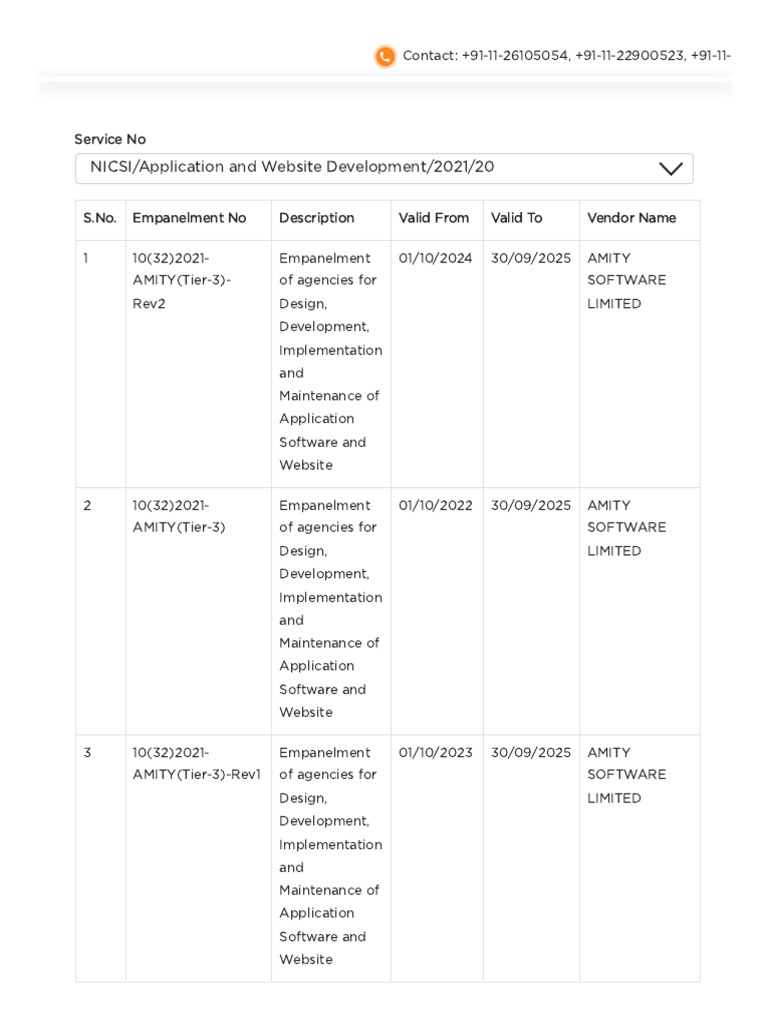 Contact: +91-11-26105054, +91-11-22900523, +91-11-

Service No

NICSI/Application and Website Development/2021/20

| S.No. | Empanelment No | Description | Valid From | Valid To | Vendor Name |
|---|---|---|---|---|---|
| 1 | 10(32)2021-AMITY(Tier-3)-Rev2 | Empanelment of agencies for Design, Development, Implementation and Maintenance of Application Software and Website | 01/10/2024 | 30/09/2025 | AMITY SOFTWARE LIMITED |
| 2 | 10(32)2021-AMITY(Tier-3) | Empanelment of agencies for Design, Development, Implementation and Maintenance of Application Software and Website | 01/10/2022 | 30/09/2025 | AMITY SOFTWARE LIMITED |
| 3 | 10(32)2021-AMITY(Tier-3)-Rev1 | Empanelment of agencies for Design, Development, Implementation and Maintenance of Application Software and Website | 01/10/2023 | 30/09/2025 | AMITY SOFTWARE LIMITED |